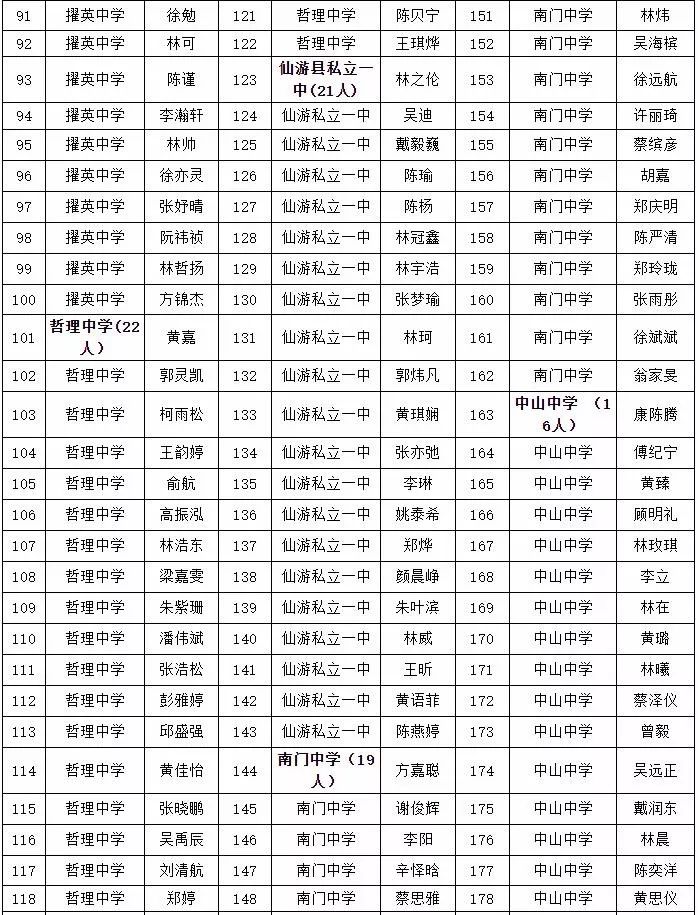 | 91 | 擢英中学 | 徐勉 | 121 | 哲理中学 | 陈贝宁 | 151 | 南门中学 | 林炜 |
|---|---|---|---|---|---|---|---|---|
| 92 | 擢英中学 | 林可 | 122 | 哲理中学 | 王琪烨 | 152 | 南门中学 | 吴海槟 |
| 93 | 擢英中学 | 陈谨 | 123 | 仙游县私立一中(21人) | 林之伦 | 153 | 南门中学 | 徐远航 |
| 94 | 擢英中学 | 李瀚轩 | 124 | 仙游私立一中 | 吴迪 | 154 | 南门中学 | 许丽琦 |
| 95 | 擢英中学 | 林帅 | 125 | 仙游私立一中 | 戴毅巍 | 155 | 南门中学 | 蔡缤彦 |
| 96 | 擢英中学 | 徐亦灵 | 126 | 仙游私立一中 | 陈瑜 | 156 | 南门中学 | 胡嘉 |
| 97 | 擢英中学 | 张妤晴 | 127 | 仙游私立一中 | 陈杨 | 157 | 南门中学 | 郑庆明 |
| 98 | 擢英中学 | 阮祎祯 | 128 | 仙游私立一中 | 林冠鑫 | 158 | 南门中学 | 陈严清 |
| 99 | 擢英中学 | 林哲扬 | 129 | 仙游私立一中 | 林宇浩 | 159 | 南门中学 | 郑玲珑 |
| 100 | 擢英中学 | 方锦杰 | 130 | 仙游私立一中 | 张梦瑜 | 160 | 南门中学 | 张雨彤 |
| 101 | 哲理中学(22人) | 黄嘉 | 131 | 仙游私立一中 | 林珂 | 161 | 南门中学 | 徐斌斌 |
| 102 | 哲理中学 | 郭灵凯 | 132 | 仙游私立一中 | 郭炜凡 | 162 | 南门中学 | 翁家旻 |
| 103 | 哲理中学 | 柯雨松 | 133 | 仙游私立一中 | 黄琪娴 | 163 | 中山中学 (16人) | 康陈腾 |
| 104 | 哲理中学 | 王韵婷 | 134 | 仙游私立一中 | 张亦弛 | 164 | 中山中学 | 傅纪宁 |
| 105 | 哲理中学 | 俞航 | 135 | 仙游私立一中 | 李琳 | 165 | 中山中学 | 黄臻 |
| 106 | 哲理中学 | 高振泓 | 136 | 仙游私立一中 | 姚泰希 | 166 | 中山中学 | 顾明礼 |
| 107 | 哲理中学 | 林浩东 | 137 | 仙游私立一中 | 郑烨 | 167 | 中山中学 | 林玫琪 |
| 108 | 哲理中学 | 梁嘉雯 | 138 | 仙游私立一中 | 颜晨峥 | 168 | 中山中学 | 李立 |
| 109 | 哲理中学 | 朱紫珊 | 139 | 仙游私立一中 | 朱叶滨 | 169 | 中山中学 | 林在 |
| 110 | 哲理中学 | 潘伟斌 | 140 | 仙游私立一中 | 林威 | 170 | 中山中学 | 黄璐 |
| 111 | 哲理中学 | 张浩松 | 141 | 仙游私立一中 | 王昕 | 171 | 中山中学 | 林曦 |
| 112 | 哲理中学 | 彭雅婷 | 142 | 仙游私立一中 | 黄语菲 | 172 | 中山中学 | 蔡泽仪 |
| 113 | 哲理中学 | 邱盛强 | 143 | 仙游私立一中 | 陈燕婷 | 173 | 中山中学 | 曾毅 |
| 114 | 哲理中学 | 黄佳怡 | 144 | 南门中学(19人) | 方嘉聪 | 174 | 中山中学 | 吴远正 |
| 115 | 哲理中学 | 张晓鹏 | 145 | 南门中学 | 谢俊辉 | 175 | 中山中学 | 戴润东 |
| 116 | 哲理中学 | 吴禹辰 | 146 | 南门中学 | 李阳 | 176 | 中山中学 | 林晨 |
| 117 | 哲理中学 | 刘清航 | 147 | 南门中学 | 辛怿晗 | 177 | 中山中学 | 陈奕洋 |
| 118 | 哲理中学 | 郑婷 | 148 | 南门中学 | 蔡思雅 | 178 | 中山中学 | 黄思仪 |